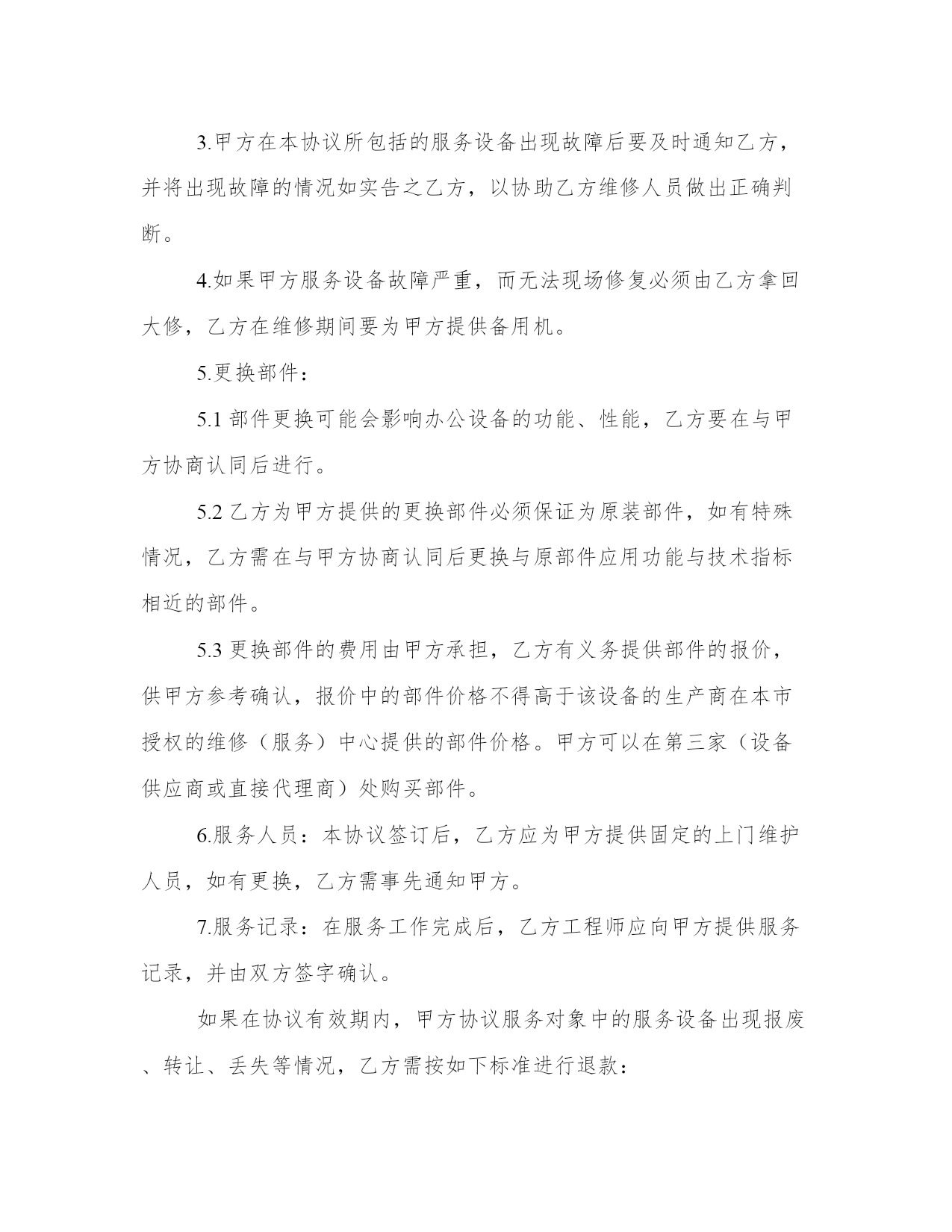 3.甲方在本协议所包括的服务设备出现故障后要及时通知乙方，并将出现故障的情况如实告之乙方，以协助乙方维修人员做出正确判断。

4.如果甲方服务设备故障严重，而无法现场修复必须由乙方拿回大修，乙方在维修期间要为甲方提供备用机。

5.更换部件：

5.1 部件更换可能会影响办公设备的功能、性能，乙方要在与甲方协商认同后进行。

5.2 乙方为甲方提供的更换部件必须保证为原装部件，如有特殊情况，乙方需在与甲方协商认同后更换与原部件应用功能与技术指标相近的部件。

5.3 更换部件的费用由甲方承担，乙方有义务提供部件的报价，供甲方参考确认，报价中的部件价格不得高于该设备的生产商在本市授权的维修（服务）中心提供的部件价格。甲方可以在第三家（设备供应商或直接代理商）处购买部件。

6.服务人员：本协议签订后，乙方应为甲方提供固定的上门维护人员，如有更换，乙方需事先通知甲方。

7.服务记录：在服务工作完成后，乙方工程师应向甲方提供服务记录，并由双方签字确认。

如果在协议有效期内，甲方协议服务对象中的服务设备出现报废、转让、丢失等情况，乙方需按如下标准进行退款：